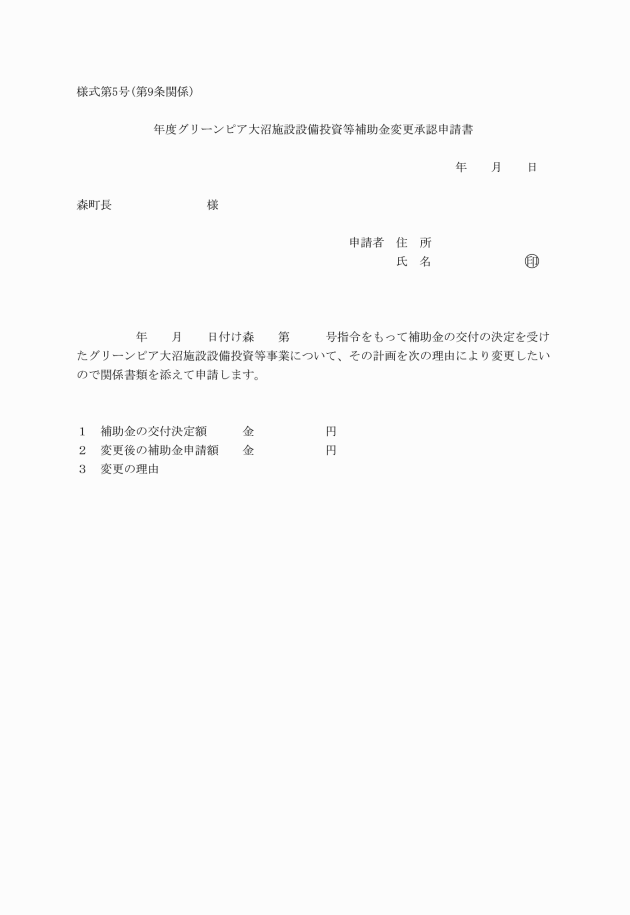 様式第5号(第9条関係)

年度グリーンピア大沼施設設備投資等補助金変更承認申請書

年　月　日

森町長　　　　　様

申請者　住　所
氏　名　　　　　㊞

年　月　日付け森　第　号指令をもって補助金の交付の決定を受けたグリーンピア大沼施設設備投資等事業について、その計画を次の理由により変更したいので関係書類を添えて申請します。

1　補助金の交付決定額　　金　　　　円
2　変更後の補助金申請額　金　　　　円
3　変更の理由